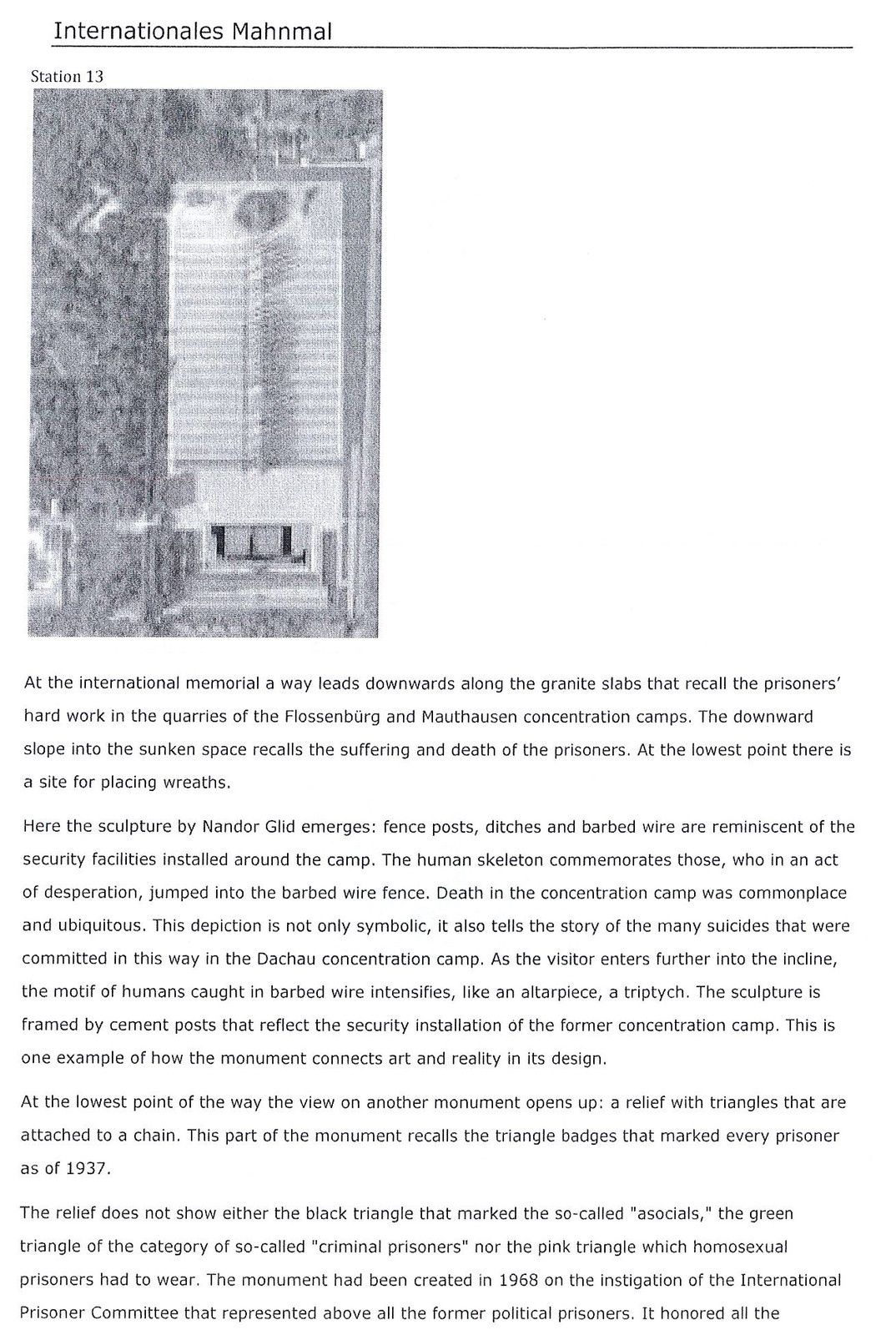 Internationales Mahnmal

Station 13

At the international memorial a way leads downwards along the granite slabs that recall the prisoners' hard work in the quarries of the Flossenbürg and Mauthausen concentration camps. The downward slope into the sunken space recalls the suffering and death of the prisoners. At the lowest point there is a site for placing wreaths.

Here the sculpture by Nandor Glid emerges: fence posts, ditches and barbed wire are reminiscent of the security facilities installed around the camp. The human skeleton commemorates those, who in an act of desperation, jumped into the barbed wire fence. Death in the concentration camp was commonplace and ubiquitous. This depiction is not only symbolic, it also tells the story of the many suicides that were committed in this way in the Dachau concentration camp. As the visitor enters further into the incline, the motif of humans caught in barbed wire intensifies, like an altarpiece, a triptych. The sculpture is framed by cement posts that reflect the security installation of the former concentration camp. This is one example of how the monument connects art and reality in its design.

At the lowest point of the way the view on another monument opens up: a relief with triangles that are attached to a chain. This part of the monument recalls the triangle badges that marked every prisoner as of 1937.

The relief does not show either the black triangle that marked the so-called "asocials," the green triangle of the category of so-called "criminal prisoners" nor the pink triangle which homosexual prisoners had to wear. The monument had been created in 1968 on the instigation of the International Prisoner Committee that represented above all the former political prisoners. It honored all the